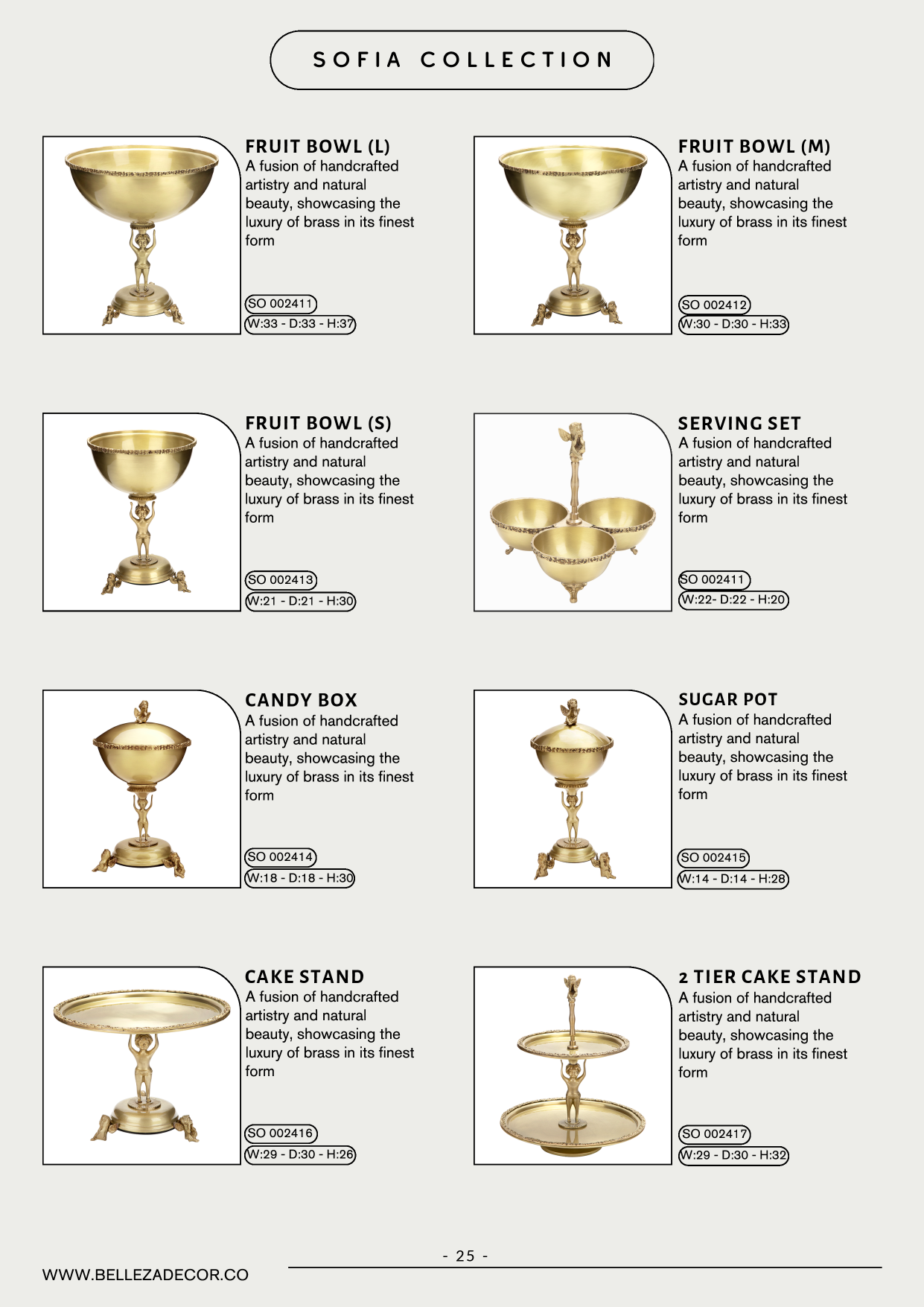 SOFIA COLLECTION

FRUIT BOWL (L)
A fusion of handcrafted artistry and natural beauty, showcasing the luxury of brass in its finest form

SO 002411
W:33 - D:33 - H:37

FRUIT BOWL (M)
A fusion of handcrafted artistry and natural beauty, showcasing the luxury of brass in its finest form

SO 002412
W:30 - D:30 - H:33

FRUIT BOWL (S)
A fusion of handcrafted artistry and natural beauty, showcasing the luxury of brass in its finest form

SO 002413
W:21 - D:21 - H:30

SERVING SET
A fusion of handcrafted artistry and natural beauty, showcasing the luxury of brass in its finest form

SO 002411
W:22- D:22 - H:20

CANDY BOX
A fusion of handcrafted artistry and natural beauty, showcasing the luxury of brass in its finest form

SO 002414
W:18 - D:18 - H:30

SUGAR POT
A fusion of handcrafted artistry and natural beauty, showcasing the luxury of brass in its finest form

SO 002415
W:14 - D:14 - H:28

CAKE STAND
A fusion of handcrafted artistry and natural beauty, showcasing the luxury of brass in its finest form

SO 002416
W:29 - D:30 - H:26

2 TIER CAKE STAND
A fusion of handcrafted artistry and natural beauty, showcasing the luxury of brass in its finest form

SO 002417
W:29 - D:30 - H:32

- 25 -

WWW.BELLEZADECOR.CO